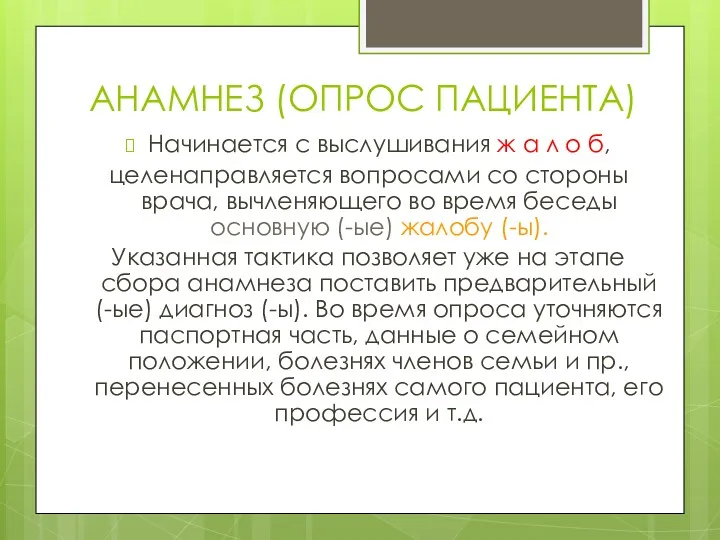 АНАМНЕЗ (ОПРОС ПАЦИЕНТА)

Начинается с выслушивания ж а л о б, целенаправляется вопросами со стороны врача, вычленяющего во время беседы основную (-ые) жалобу (-ы).

Указанная тактика позволяет уже на этапе сбора анамнеза поставить предварительный (-ые) диагноз (-ы). Во время опроса уточняются паспортная часть, данные о семейном положении, болезнях членов семьи и пр., перенесенных болезнях самого пациента, его профессия и т.д.